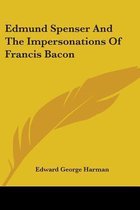 Edmund Spenser And The Impersonations Of Francis Bacon

Edward George Harman